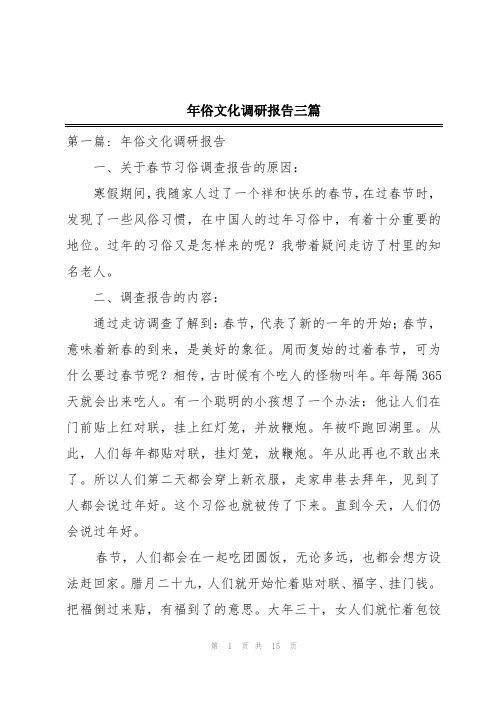 年俗文化调研报告三篇

第一篇：年俗文化调研报告

一、关于春节习俗调查报告的原因：

寒假期间，我随家人过了一个祥和快乐的春节，在过春节时，发现了一些风俗习惯，在中国人的过年习俗中，有着十分重要的地位。过年的习俗又是怎样来的呢？我带着疑问走访了村里的知名老人。

二、调查报告的内容：

通过走访调查了解到：春节，代表了新的一年的开始；春节，意味着新春的到来，是美好的象征。周而复始的过着春节，可为什么要过春节呢？相传，古时候有个吃人的怪物叫年。年每隔365天就会出来吃人。有一个聪明的小孩想了一个办法：他让人们在门前贴上红对联，挂上红灯笼，并放鞭炮。年被吓跑回湖里。从此，人们每年都贴对联，挂灯笼，放鞭炮。年从此再也不敢出来了。所以人们第二天都会穿上新衣服，走家串巷去拜年，见到了人都会说过年好。这个习俗也就被传了下来。直到今天，人们仍会说过年好。

春节，人们都会在一起吃团圆饭，无论多远，也都会想方设法赶回家。腊月二十九，人们就开始忙着贴对联、福字、挂门钱。把福倒过来贴，有福到了的意思。大年三十，女人们就忙着包饺

第 1 页 共 15 页